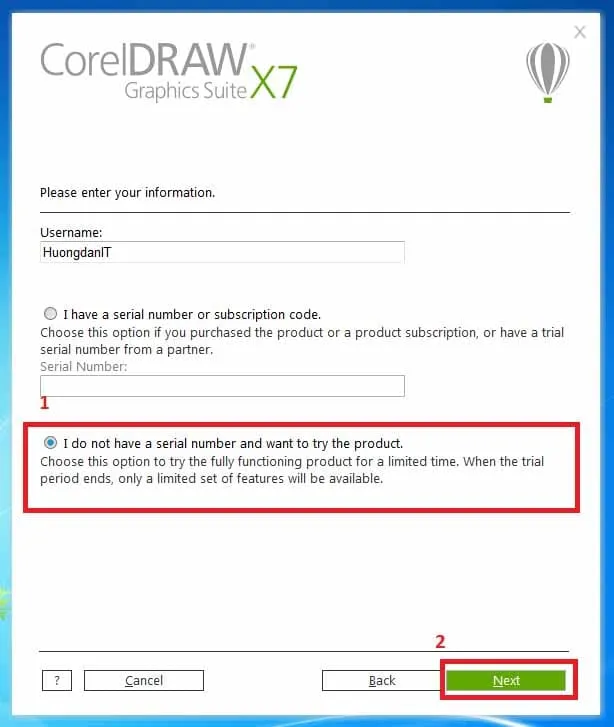 CorelDRAW® Graphics Suite X7

Please enter your information.

Username:
HuongdanIT

I have a serial number or subscription code.
Choose this option if you purchased the product or a product subscription, or have a trial serial number from a partner.
Serial Number:

1

I do not have a serial number and want to try the product.
Choose this option to try the fully functioning product for a limited time. When the trial period ends, only a limited set of features will be available.

2

? Cancel Back Next